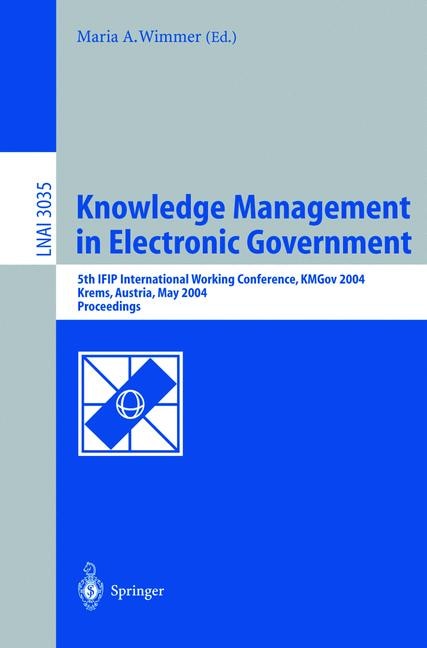 Maria A. Wimmer (Ed.)

LNAI 3035

Knowledge Management in Electronic Government

5th IFIP International Working Conference, KMGov 2004
Krems, Austria, May 2004
Proceedings

Springer